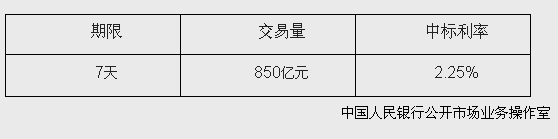 | 期限 | 交易量 | 中标利率 |
|---|---|---|
| 7天 | 850亿元 | 2.25% |

中国人民银行公开市场业务操作室